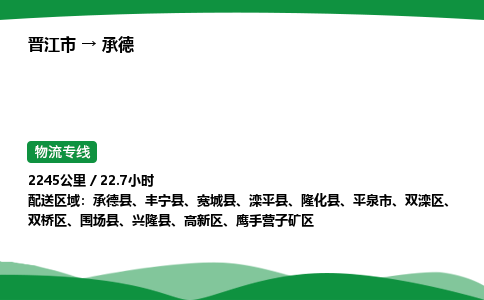 晋江市 → 承德

物流专线

2245公里 / 22.7小时
配送区域：承德县、丰宁县、宽城县、滦平县、隆化县、平泉市、双滦区、双桥区、围场县、兴隆县、高新区、鹰手营子矿区